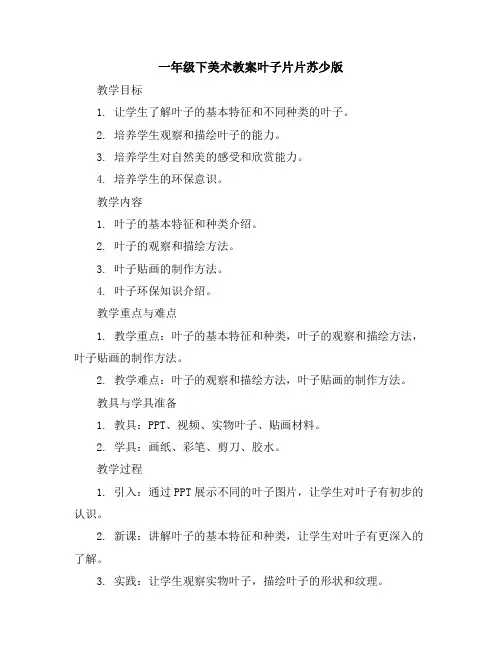 一年级下美术教案叶子片片苏少版

教学目标

1. 让学生了解叶子的基本特征和不同种类的叶子。

2. 培养学生观察和描绘叶子的能力。

3. 培养学生对自然美的感受和欣赏能力。

4. 培养学生的环保意识。

教学内容

1. 叶子的基本特征和种类介绍。

2. 叶子的观察和描绘方法。

3. 叶子贴画的制作方法。

4. 叶子环保知识介绍。

教学重点与难点

1. 教学重点：叶子的基本特征和种类，叶子的观察和描绘方法，叶子贴画的制作方法。

2. 教学难点：叶子的观察和描绘方法，叶子贴画的制作方法。

教具与学具准备

1. 教具：PPT、视频、实物叶子、贴画材料。

2. 学具：画纸、彩笔、剪刀、胶水。

教学过程

1. 引入：通过PPT展示不同的叶子图片，让学生对叶子有初步的认识。

2. 新课：讲解叶子的基本特征和种类，让学生对叶子有更深入的了解。

3. 实践：让学生观察实物叶子，描绘叶子的形状和纹理。